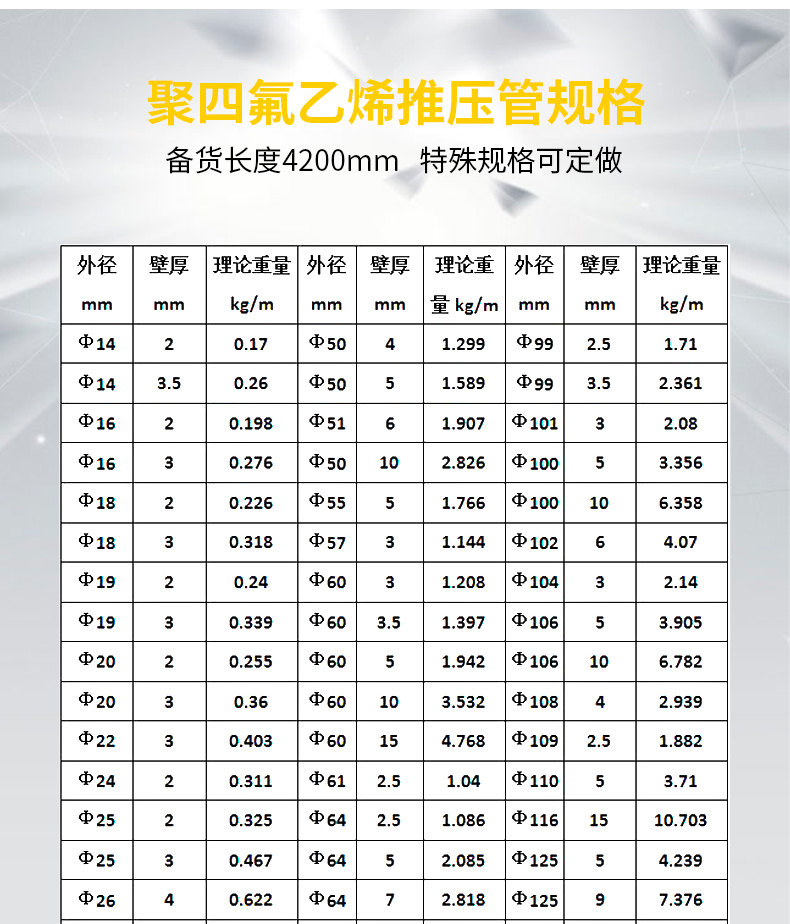 聚四氟乙烯推压管规格

备货长度4200mm 特殊规格可定做

| 外径 mm | 壁厚 mm | 理论重量 kg/m | 外径 mm | 壁厚 mm | 理论重量 kg/m | 外径 mm | 壁厚 mm | 理论重量 kg/m |
|---|---|---|---|---|---|---|---|---|
| Φ14 | 2 | 0.17 | Φ50 | 4 | 1.299 | Φ99 | 2.5 | 1.71 |
| Φ14 | 3.5 | 0.26 | Φ50 | 5 | 1.589 | Φ99 | 3.5 | 2.361 |
| Φ16 | 2 | 0.198 | Φ51 | 6 | 1.907 | Φ101 | 3 | 2.08 |
| Φ16 | 3 | 0.276 | Φ50 | 10 | 2.826 | Φ100 | 5 | 3.356 |
| Φ18 | 2 | 0.226 | Φ55 | 5 | 1.766 | Φ100 | 10 | 6.358 |
| Φ18 | 3 | 0.318 | Φ57 | 3 | 1.144 | Φ102 | 6 | 4.07 |
| Φ19 | 2 | 0.24 | Φ60 | 3 | 1.208 | Φ104 | 3 | 2.14 |
| Φ19 | 3 | 0.339 | Φ60 | 3.5 | 1.397 | Φ106 | 5 | 3.905 |
| Φ20 | 2 | 0.255 | Φ60 | 5 | 1.942 | Φ106 | 10 | 6.782 |
| Φ20 | 3 | 0.36 | Φ60 | 10 | 3.532 | Φ108 | 4 | 2.939 |
| Φ22 | 3 | 0.403 | Φ60 | 15 | 4.768 | Φ109 | 2.5 | 1.882 |
| Φ24 | 2 | 0.311 | Φ61 | 2.5 | 1.04 | Φ110 | 5 | 3.71 |
| Φ25 | 2 | 0.325 | Φ64 | 2.5 | 1.086 | Φ116 | 15 | 10.703 |
| Φ25 | 3 | 0.467 | Φ64 | 5 | 2.085 | Φ125 | 5 | 4.239 |
| Φ26 | 4 | 0.622 | Φ64 | 7 | 2.818 | Φ125 | 9 | 7.376 |